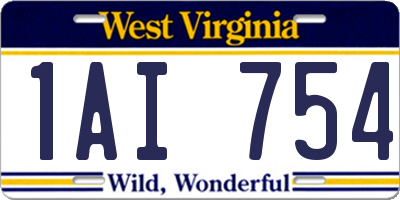 West Virginia

1AI 754

Wild, Wonderful